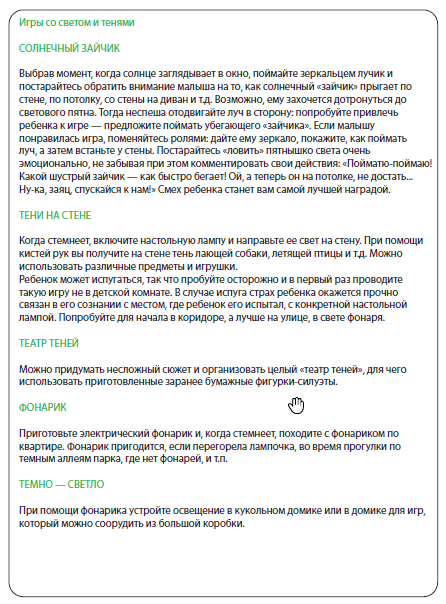 Игры со светом и тенями

СОЛНЕЧНЫЙ ЗАЙЧИК

Выбрав момент, когда солнце заглядывает в окно, поймайте зеркальцем лучик и постарайтесь обратить внимание малыша на то, как солнечный «зайчик» прыгает по стене, по потолку, со стены на диван и т.д. Возможно, ему захочется дотронуться до светового пятна. Тогда неспеша отодвигайте луч в сторону: попробуйте привлечь ребенка к игре — предложите поймать убегающего «зайчика». Если малышу понравилась игра, поменяйтесь ролями: дайте ему зеркало, покажите, как поймать луч, а затем встаньте у стены. Постарайтесь «ловить» пятнышко света очень эмоционально, не забывая при этом комментировать свои действия: «Поймаю-поймаю! Какой шустрый зайчик — как быстро бегает! Ой, а теперь он на потолке, не достать... Ну-ка, заяц, спускайся к нам!» Смех ребенка станет вам самой лучшей наградой.

ТЕНИ НА СТЕНЕ

Когда стемнеет, включите настольную лампу и направьте ее свет на стену. При помощи кистей рук вы получите на стене тень лающей собаки, летящей птицы и т.д. Можно использовать различные предметы и игрушки.
Ребенок может испугаться, так что пробуйте осторожно и в первый раз проводите такую игру не в детской комнате. В случае испуга страх ребенка окажется прочно связан в его сознании с местом, где ребенок его испытал, с конкретной настольной лампой. Попробуйте для начала в коридоре, а лучше на улице, в свете фонаря.

ТЕАТР ТЕНЕЙ

Можно придумать несложный сюжет и организовать целый «театр теней», для чего использовать приготовленные заранее бумажные фигурки-силуэты.

ФОНАРИК

Приготовьте электрический фонарик и, когда стемнеет, походите с фонариком по квартире. Фонарик пригодится, если перегорела лампочка, во время прогулки по темным аллеям парка, где нет фонарей, и т.п.

ТЕМНО — СВЕТЛО

При помощи фонарика устройте освещение в кукольном домике или в домике для игр, который можно соорудить из большой коробки.